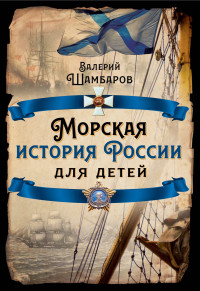 Валерий Шамбаров

Морская история России для детей